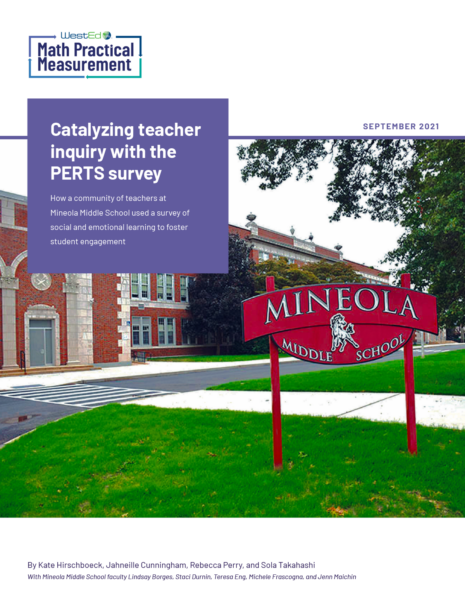 WestEd
Math Practical Measurement

Catalyzing teacher inquiry with the PERTS survey

How a community of teachers at Mineola Middle School used a survey of social and emotional learning to foster student engagement

SEPTEMBER 2021

MINEOLA
MIDDLE SCHOOL

By Kate Hirschboeck, Jahneille Cunningham, Rebecca Perry, and Sola Takahashi
With Mineola Middle School faculty Lindsay Borges, Staci Durnin, Teresa Eng, Michele Frascogna, and Jenn Maichin